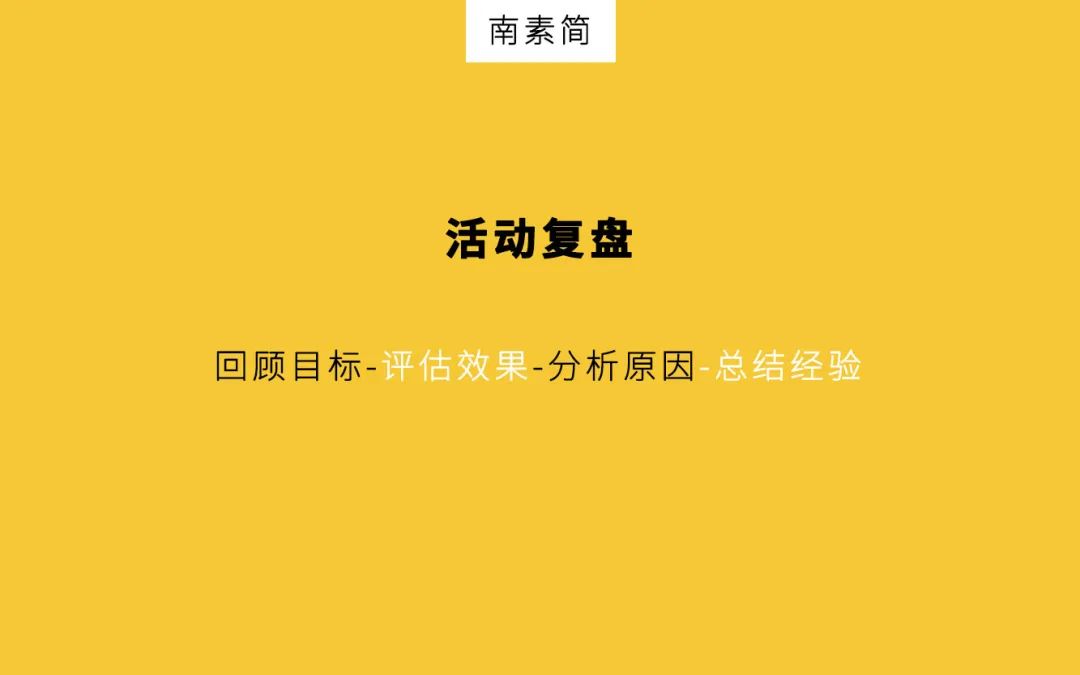 南素简

活动复盘

回顾目标-评估效果-分析原因-总结经验